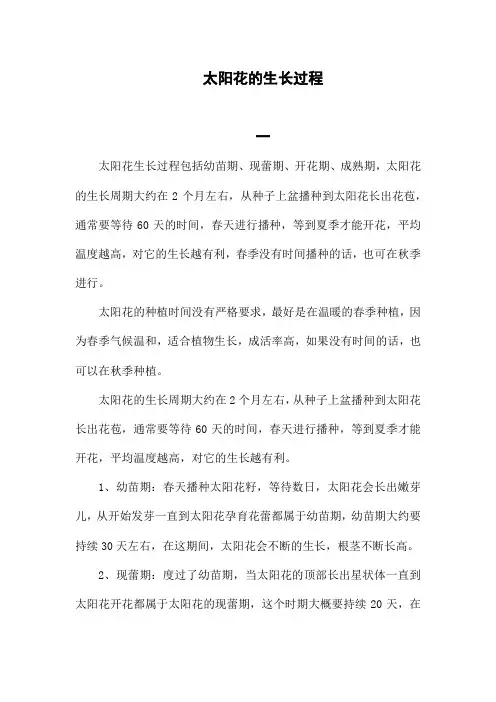 太阳花的生长过程

一

太阳花生长过程包括幼苗期、现蕾期、开花期、成熟期，太阳花的生长周期大约在 2 个月左右，从种子上盆播种到太阳花长出花苞，通常要等待 60 天的时间，春天进行播种，等到夏季才能开花，平均温度越高，对它的生长越有利，春季没有时间播种的话，也可在秋季进行。

太阳花的种植时间没有严格要求，最好是在温暖的春季种植，因为春季气候温和，适合植物生长，成活率高，如果没有时间的话，也可以在秋季种植。

太阳花的生长周期大约在 2 个月左右，从种子上盆播种到太阳花长出花苞，通常要等待 60 天的时间，春天进行播种，等到夏季才能开花，平均温度越高，对它的生长越有利。

1、幼苗期：春天播种太阳花籽，等待数日，太阳花会长出嫩芽儿，从开始发芽一直到太阳花孕育花蕾都属于幼苗期，幼苗期大约要持续 30 天左右，在这期间，太阳花会不断的生长，根茎不断长高。

2、现蕾期：度过了幼苗期，当太阳花的顶部长出星状体一直到太阳花开花都属于太阳花的现蕾期，这个时期大概要持续 20 天，在